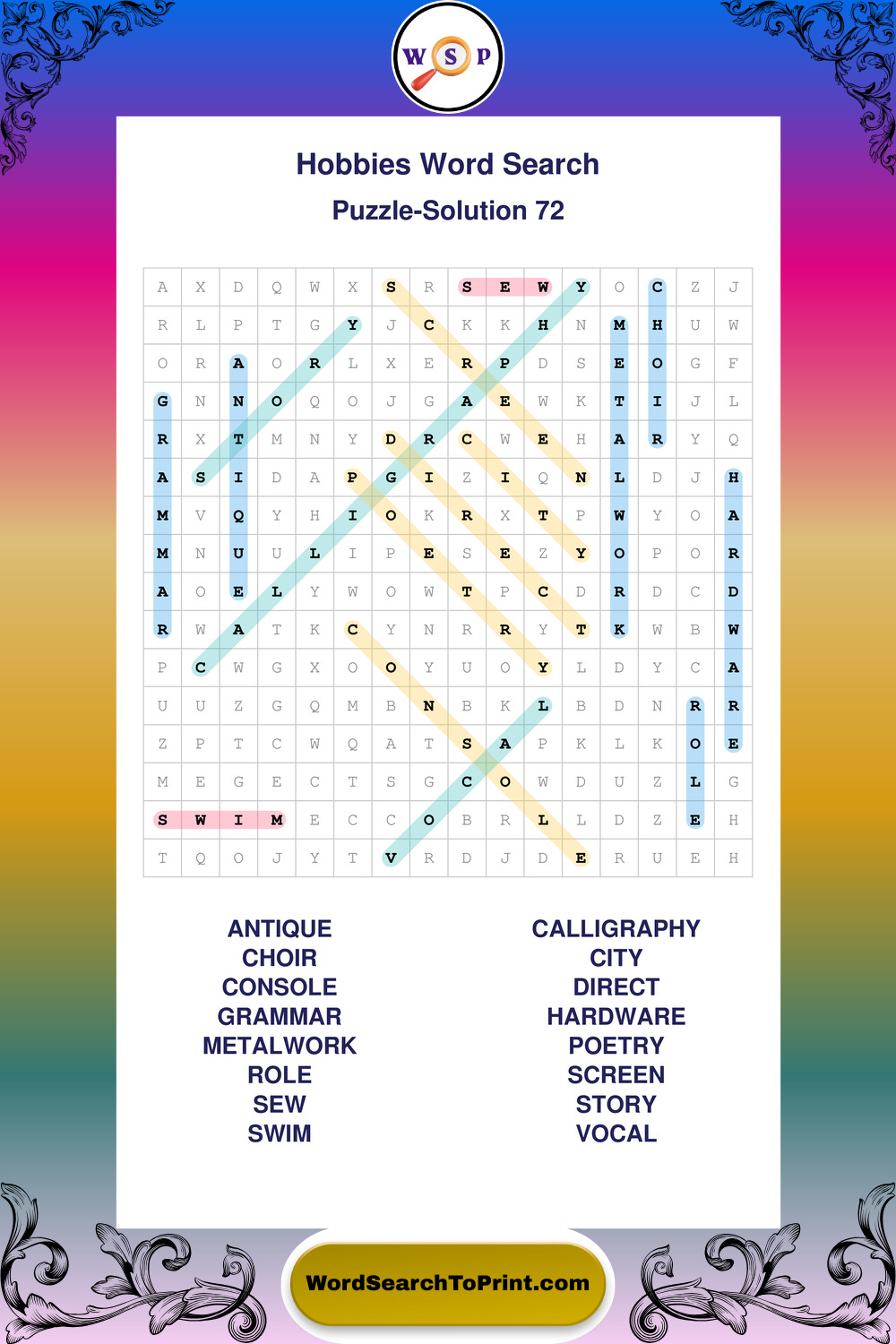 W S P

Hobbies Word Search

Puzzle-Solution 72

| A | X | D | Q | W | X | S | R | S | E | W | Y | O | C | Z | J |
|---|---|---|---|---|---|---|---|---|---|---|---|---|---|---|---|
| R | L | P | T | G | Y | J | C | K | K | H | N | M | H | U | W |
| O | R | A | O | R | L | X | E | R | P | D | S | E | O | G | F |
| G | N | N | O | Q | O | J | G | A | E | W | K | T | I | J | L |
| R | X | T | M | N | Y | D | R | C | W | E | H | A | R | Y | Q |
| A | S | I | D | A | P | G | I | Z | I | Q | N | L | D | J | H |
| M | V | Q | Y | H | I | O | K | R | X | T | P | W | Y | O | A |
| M | N | U | U | L | I | P | E | S | E | Z | Y | O | P | O | R |
| A | O | E | L | Y | W | O | W | T | P | C | D | R | D | C | D |
| R | W | A | T | K | C | Y | N | R | R | Y | T | K | W | B | W |
| P | C | W | G | X | O | O | Y | U | O | Y | L | D | Y | C | A |
| U | U | Z | G | Q | M | B | N | B | K | L | B | D | N | R | R |
| Z | P | T | C | W | Q | A | T | S | A | P | K | L | K | O | E |
| M | E | G | E | C | T | S | G | C | O | W | D | U | Z | L | G |
| S | W | I | M | E | C | C | O | B | R | L | L | D | Z | E | H |
| T | Q | O | J | Y | T | V | R | D | J | D | E | R | U | E | H |

ANTIQUE
CHOIR
CONSOLE
GRAMMAR
METALWORK
ROLE
SEW
SWIM

CALLIGRAPHY
CITY
DIRECT
HARDWARE
POETRY
SCREEN
STORY
VOCAL

WordSearchToPrint.com